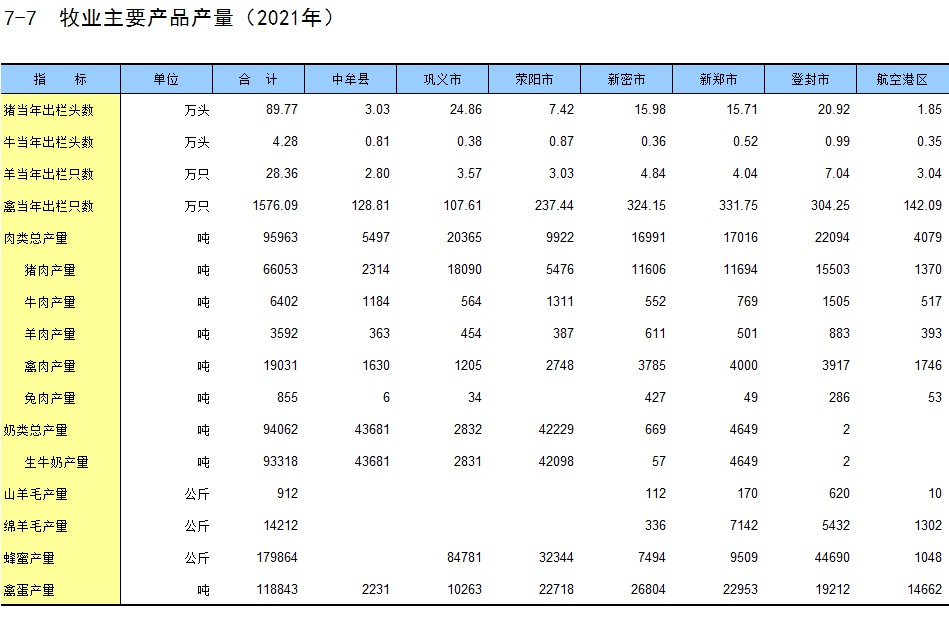 7-7 牧业主要产品产量（2021年）

| 指　标 | 单位 | 合　计 | 中牟县 | 巩义市 | 荥阳市 | 新密市 | 新郑市 | 登封市 | 航空港区 |
|---|---|---|---|---|---|---|---|---|---|
| 猪当年出栏头数 | 万头 | 89.77 | 3.03 | 24.86 | 7.42 | 15.98 | 15.71 | 20.92 | 1.85 |
| 牛当年出栏头数 | 万头 | 4.28 | 0.81 | 0.38 | 0.87 | 0.36 | 0.52 | 0.99 | 0.35 |
| 羊当年出栏只数 | 万只 | 28.36 | 2.80 | 3.57 | 3.03 | 4.84 | 4.04 | 7.04 | 3.04 |
| 禽当年出栏只数 | 万只 | 1576.09 | 128.81 | 107.61 | 237.44 | 324.15 | 331.75 | 304.25 | 142.09 |
| 肉类总产量 | 吨 | 95963 | 5497 | 20365 | 9922 | 16991 | 17016 | 22094 | 4079 |
| 猪肉产量 | 吨 | 66053 | 2314 | 18090 | 5476 | 11606 | 11694 | 15503 | 1370 |
| 牛肉产量 | 吨 | 6402 | 1184 | 564 | 1311 | 552 | 769 | 1505 | 517 |
| 羊肉产量 | 吨 | 3592 | 363 | 454 | 387 | 611 | 501 | 883 | 393 |
| 禽肉产量 | 吨 | 19031 | 1630 | 1205 | 2748 | 3785 | 4000 | 3917 | 1746 |
| 兔肉产量 | 吨 | 855 | 6 | 34 | | 427 | 49 | 286 | 53 |
| 奶类总产量 | 吨 | 94062 | 43681 | 2832 | 42229 | 669 | 4649 | 2 | |
| 生牛奶产量 | 吨 | 93318 | 43681 | 2831 | 42098 | 57 | 4649 | 2 | |
| 山羊毛产量 | 公斤 | 912 | | | | 112 | 170 | 620 | 10 |
| 绵羊毛产量 | 公斤 | 14212 | | | | 336 | 7142 | 5432 | 1302 |
| 蜂蜜产量 | 公斤 | 179864 | | 84781 | 32344 | 7494 | 9509 | 44690 | 1048 |
| 禽蛋产量 | 吨 | 118843 | 2231 | 10263 | 22718 | 26804 | 22953 | 19212 | 14662 |